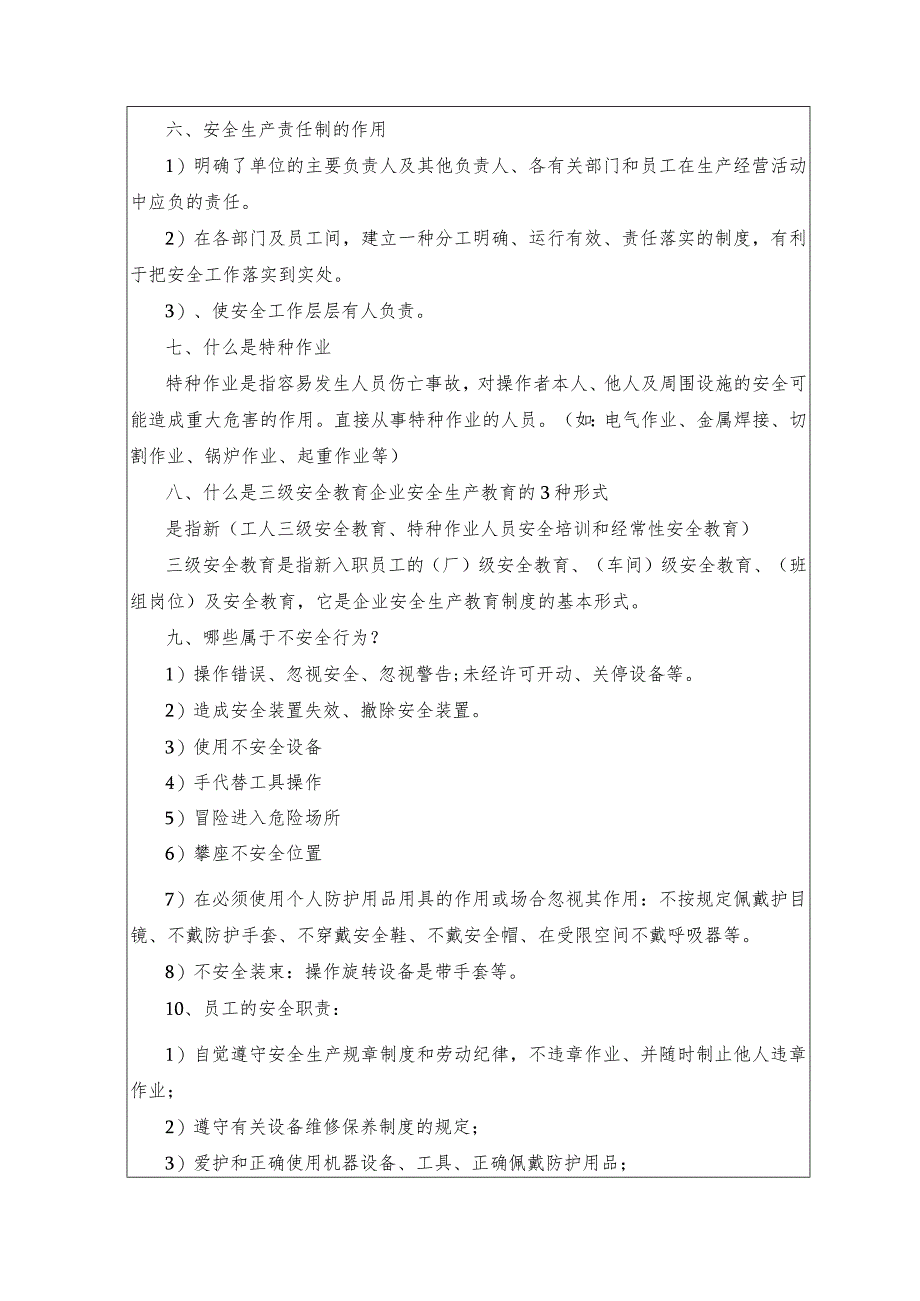 六、安全生产责任制的作用

1）明确了单位的主要负责人及其他负责人、各有关部门和员工在生产经营活动中应负的责任。

2）在各部门及员工间，建立一种分工明确、运行有效、责任落实的制度，有利于把安全工作落实到实处。

3）、使安全工作层层有人负责。

七、什么是特种作业

特种作业是指容易发生人员伤亡事故，对操作者本人、他人及周围设施的安全可能造成重大危害的作用。直接从事特种作业的人员。（如：电气作业、金属焊接、切割作业、锅炉作业、起重作业等）

八、什么是三级安全教育企业安全生产教育的3种形式

是指新（工人三级安全教育、特种作业人员安全培训和经常性安全教育）

三级安全教育是指新入职员工的（厂）级安全教育、（车间）级安全教育、（班组岗位）及安全教育，它是企业安全生产教育制度的基本形式。

九、哪些属于不安全行为？

1）操作错误、忽视安全、忽视警告;未经许可开动、关停设备等。

2）造成安全装置失效、撤除安全装置。

3）使用不安全设备

4）手代替工具操作

5）冒险进入危险场所

6）攀座不安全位置

7）在必须使用个人防护用品用具的作用或场合忽视其作用：不按规定佩戴护目镜、不戴防护手套、不穿戴安全鞋、不戴安全帽、在受限空间不戴呼吸器等。

8）不安全装束：操作旋转设备是带手套等。

10、员工的安全职责：

1）自觉遵守安全生产规章制度和劳动纪律，不违章作业、并随时制止他人违章作业；

2）遵守有关设备维修保养制度的规定；

3）爱护和正确使用机器设备、工具、正确佩戴防护用品；